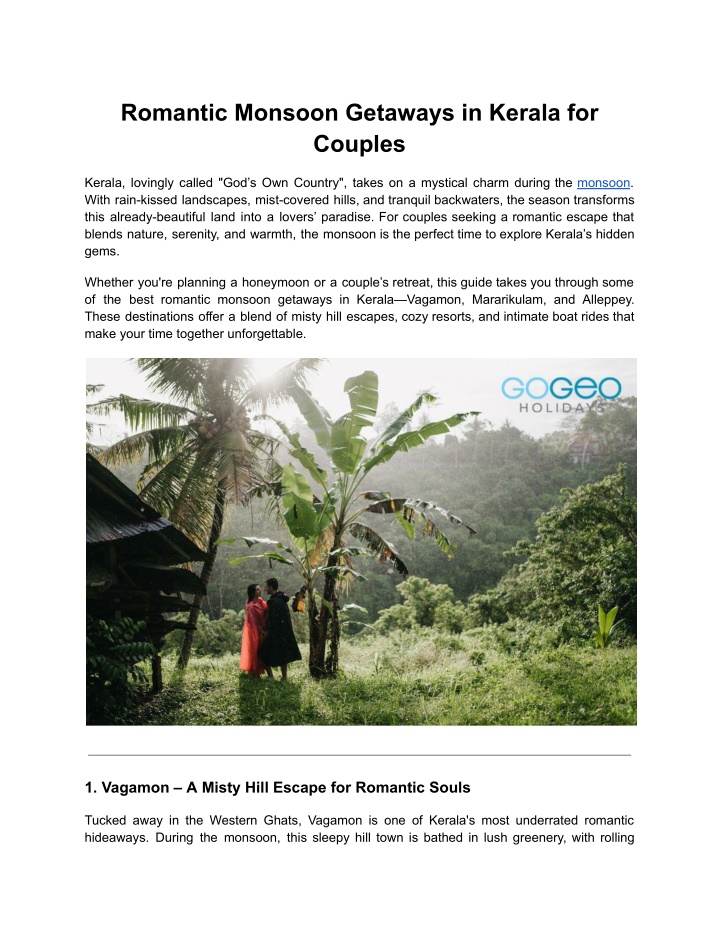 Romantic Monsoon Getaways in Kerala for Couples

Kerala, lovingly called "God's Own Country", takes on a mystical charm during the monsoon. With rain-kissed landscapes, mist-covered hills, and tranquil backwaters, the season transforms this already-beautiful land into a lovers' paradise. For couples seeking a romantic escape that blends nature, serenity, and warmth, the monsoon is the perfect time to explore Kerala's hidden gems.

Whether you're planning a honeymoon or a couple's retreat, this guide takes you through some of the best romantic monsoon getaways in Kerala—Vagamon, Mararikulam, and Alleppey. These destinations offer a blend of misty hill escapes, cozy resorts, and intimate boat rides that make your time together unforgettable.

GOGEO HOLIDAYS

1. Vagamon – A Misty Hill Escape for Romantic Souls

Tucked away in the Western Ghats, Vagamon is one of Kerala's most underrated romantic hideaways. During the monsoon, this sleepy hill town is bathed in lush greenery, with rolling